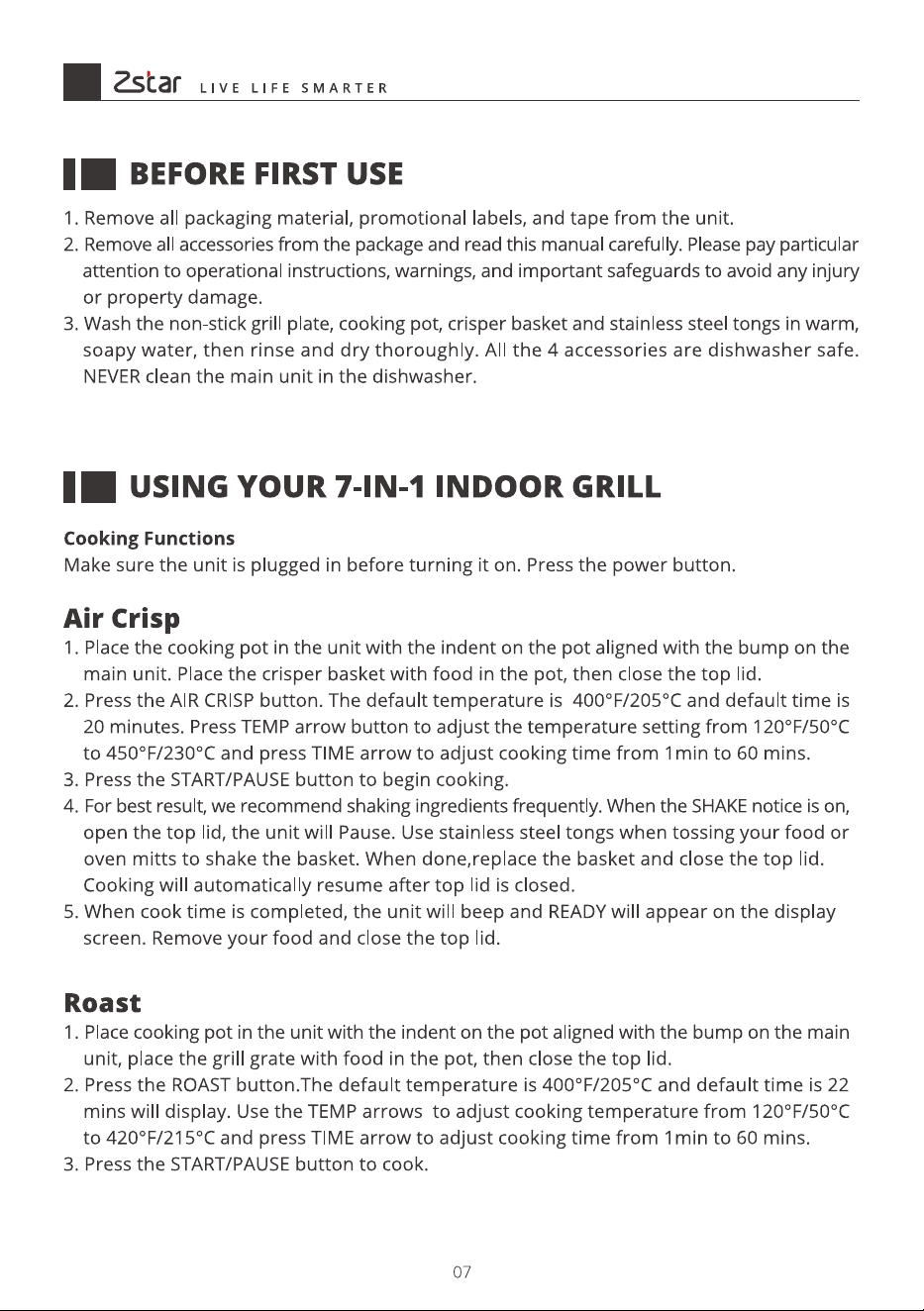 Zstar LIVE LIFE SMARTER

BEFORE FIRST USE

1. Remove all packaging material, promotional labels, and tape from the unit.
2. Remove all accessories from the package and read this manual carefully. Please pay particular attention to operational instructions, warnings, and important safeguards to avoid any injury or property damage.
3. Wash the non-stick grill plate, cooking pot, crisper basket and stainless steel tongs in warm, soapy water, then rinse and dry thoroughly. All the 4 accessories are dishwasher safe. NEVER clean the main unit in the dishwasher.

USING YOUR 7-IN-1 INDOOR GRILL

Cooking Functions
Make sure the unit is plugged in before turning it on. Press the power button.

Air Crisp
1. Place the cooking pot in the unit with the indent on the pot aligned with the bump on the main unit. Place the crisper basket with food in the pot, then close the top lid.
2. Press the AIR CRISP button. The default temperature is 400°F/205°C and default time is 20 minutes. Press TEMP arrow button to adjust the temperature setting from 120°F/50°C to 450°F/230°C and press TIME arrow to adjust cooking time from 1min to 60 mins.
3. Press the START/PAUSE button to begin cooking.
4. For best result, we recommend shaking ingredients frequently. When the SHAKE notice is on, open the top lid, the unit will Pause. Use stainless steel tongs when tossing your food or oven mitts to shake the basket. When done,replace the basket and close the top lid. Cooking will automatically resume after top lid is closed.
5. When cook time is completed, the unit will beep and READY will appear on the display screen. Remove your food and close the top lid.

Roast
1. Place cooking pot in the unit with the indent on the pot aligned with the bump on the main unit, place the grill grate with food in the pot, then close the top lid.
2. Press the ROAST button.The default temperature is 400°F/205°C and default time is 22 mins will display. Use the TEMP arrows to adjust cooking temperature from 120°F/50°C to 420°F/215°C and press TIME arrow to adjust cooking time from 1min to 60 mins.
3. Press the START/PAUSE button to cook.

07